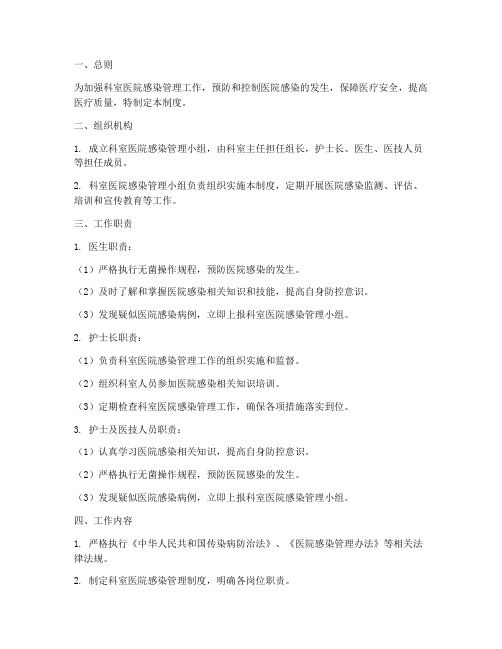 一、总则

为加强科室医院感染管理工作，预防和控制医院感染的发生，保障医疗安全，提高医疗质量，特制定本制度。

二、组织机构

1. 成立科室医院感染管理小组，由科室主任担任组长，护士长、医生、医技人员等担任成员。

2. 科室医院感染管理小组负责组织实施本制度，定期开展医院感染监测、评估、培训和宣传教育等工作。

三、工作职责

1. 医生职责：

（1）严格执行无菌操作规程，预防医院感染的发生。

（2）及时了解和掌握医院感染相关知识和技能，提高自身防控意识。

（3）发现疑似医院感染病例，立即上报科室医院感染管理小组。

2. 护士长职责：

（1）负责科室医院感染管理工作的组织实施和监督。

（2）组织科室人员参加医院感染相关知识培训。

（3）定期检查科室医院感染管理工作，确保各项措施落实到位。

3. 护士及医技人员职责：

（1）认真学习医院感染相关知识，提高自身防控意识。

（2）严格执行无菌操作规程，预防医院感染的发生。

（3）发现疑似医院感染病例，立即上报科室医院感染管理小组。

四、工作内容

1. 严格执行《中华人民共和国传染病防治法》、《医院感染管理办法》等相关法律法规。

2. 制定科室医院感染管理制度，明确各岗位职责。